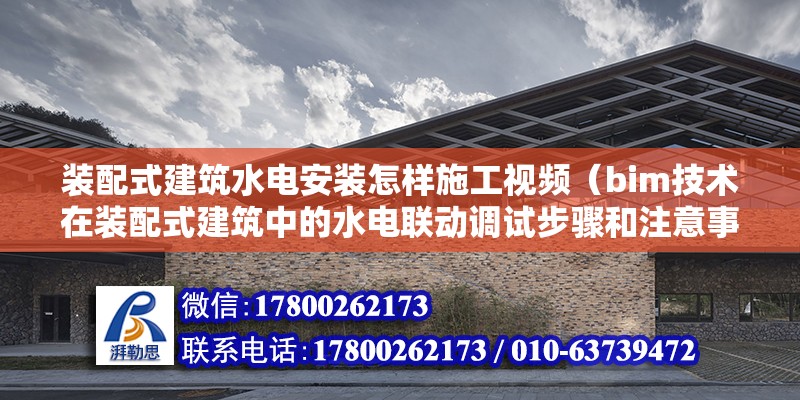 装配式建筑水电安装怎样施工视频（bim技术在装配式建筑中的水电联动调试步骤和注意事

湃勒思

微信：17800262173

联系电话：17800262173 / 010-63739472